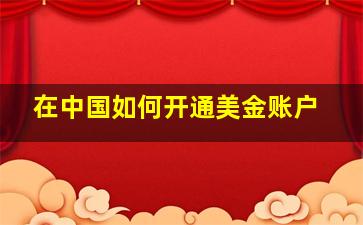 在中国如何开通美金账户